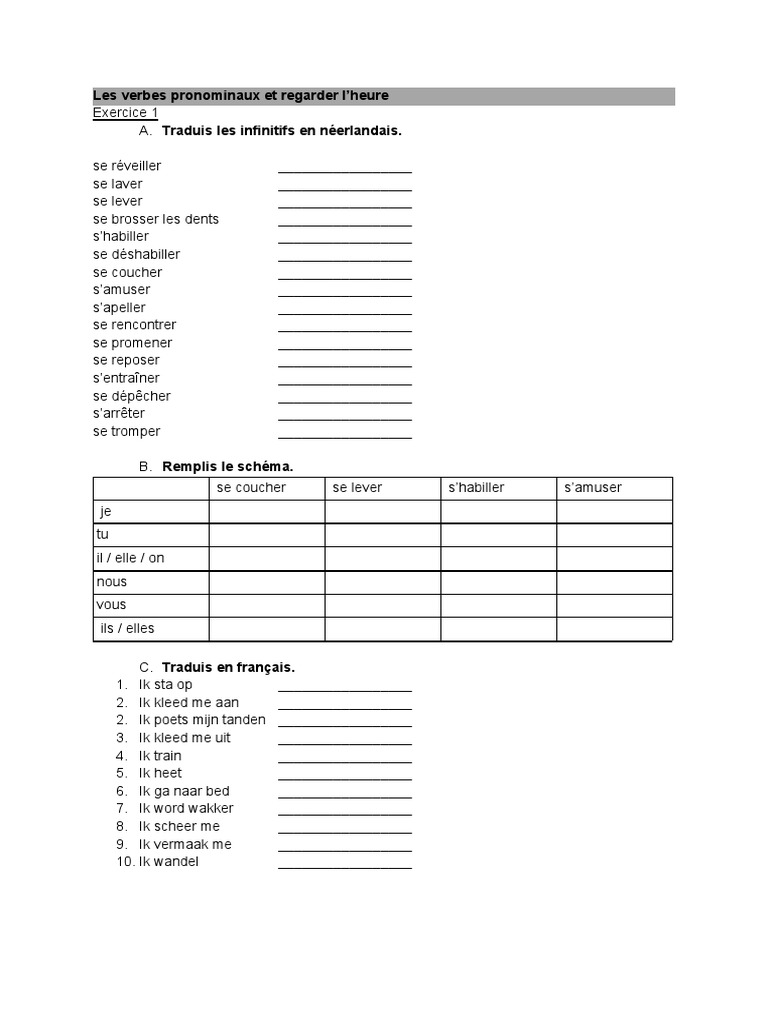 Les verbes pronominaux et regarder l'heure

Exercice 1

A. Traduis les infinitifs en néerlandais.

se réveiller ____
se laver ____
se lever ____
se brosser les dents ____
s'habiller ____
se déshabiller ____
se coucher ____
s'amuser ____
s'apeller ____
se rencontrer ____
se promener ____
se reposer ____
s'entraîner ____
se dépêcher ____
s'arrêter ____
se tromper ____

B. Remplis le schéma.

| | se coucher | se lever | s'habiller | s'amuser |
|---|---|---|---|---|
| je | | | | |
| tu | | | | |
| il / elle / on | | | | |
| nous | | | | |
| vous | | | | |
| ils / elles | | | | |

C. Traduis en français.

1. Ik sta op ____
2. Ik kleed me aan ____
2. Ik poets mijn tanden ____
3. Ik kleed me uit ____
4. Ik train ____
5. Ik heet ____
6. Ik ga naar bed ____
7. Ik word wakker ____
8. Ik scheer me ____
9. Ik vermaak me ____
10. Ik wandel ____